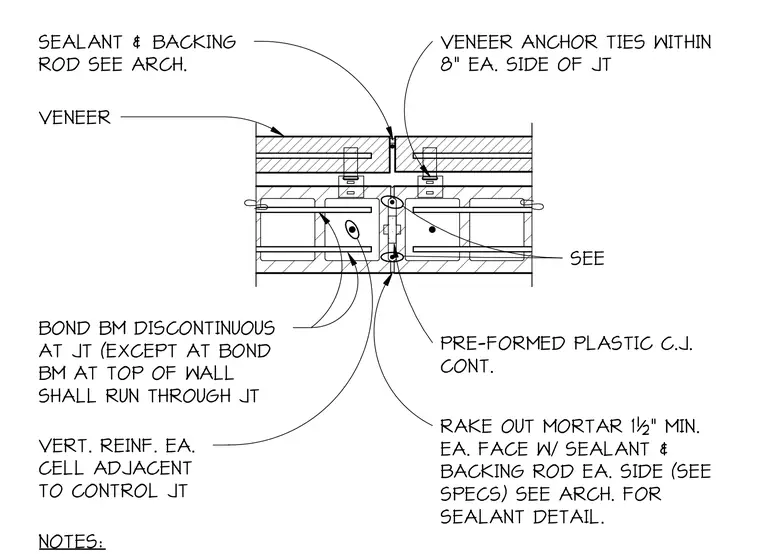 SEALANT & BACKING ROD SEE ARCH.

VENEER ANCHOR TIES WITHIN 8" EA. SIDE OF JT

VENEER

SEE

BOND BM DISCONTINUOUS AT JT (EXCEPT AT BOND BM AT TOP OF WALL SHALL RUN THROUGH JT

PRE-FORMED PLASTIC C.J. CONT.

VERT. REINF. EA. CELL ADJACENT TO CONTROL JT

RAKE OUT MORTAR 1½" MIN. EA. FACE W/ SEALANT & BACKING ROD EA. SIDE (SEE SPECS) SEE ARCH. FOR SEALANT DETAIL.

NOTES: